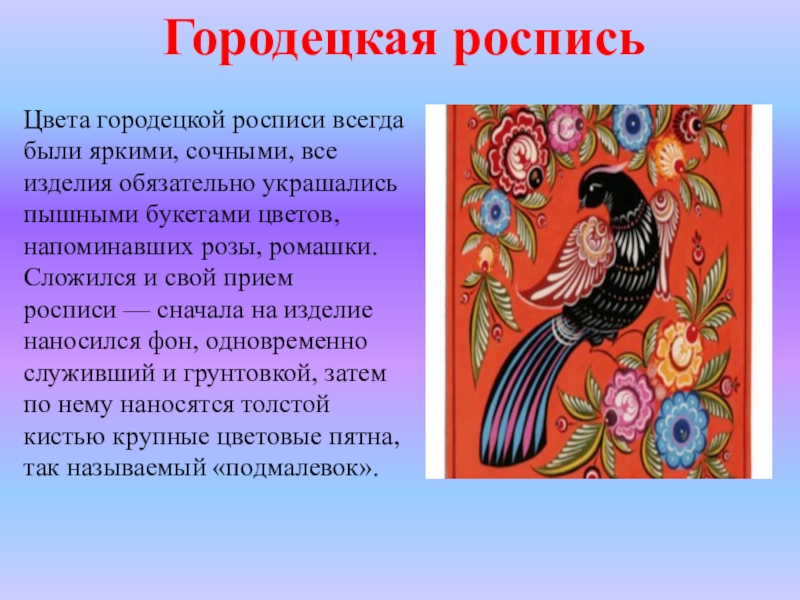 Городецкая роспись

Цвета городецкой росписи всегда были яркими, сочными, все изделия обязательно украшались пышными букетами цветов, напоминавших розы, ромашки. Сложился и свой прием росписи — сначала на изделие наносился фон, одновременно служивший и грунтовкой, затем по нему наносятся толстой кистью крупные цветовые пятна, так называемый «подмалевок».